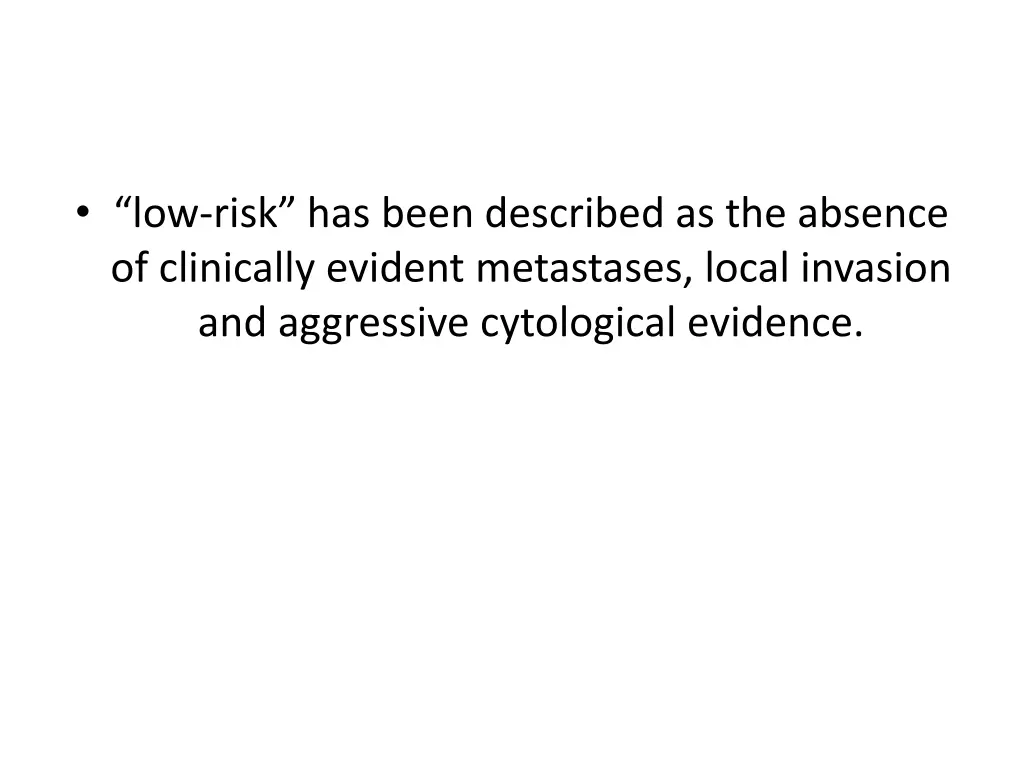 • "low-risk" has been described as the absence of clinically evident metastases, local invasion and aggressive cytological evidence.